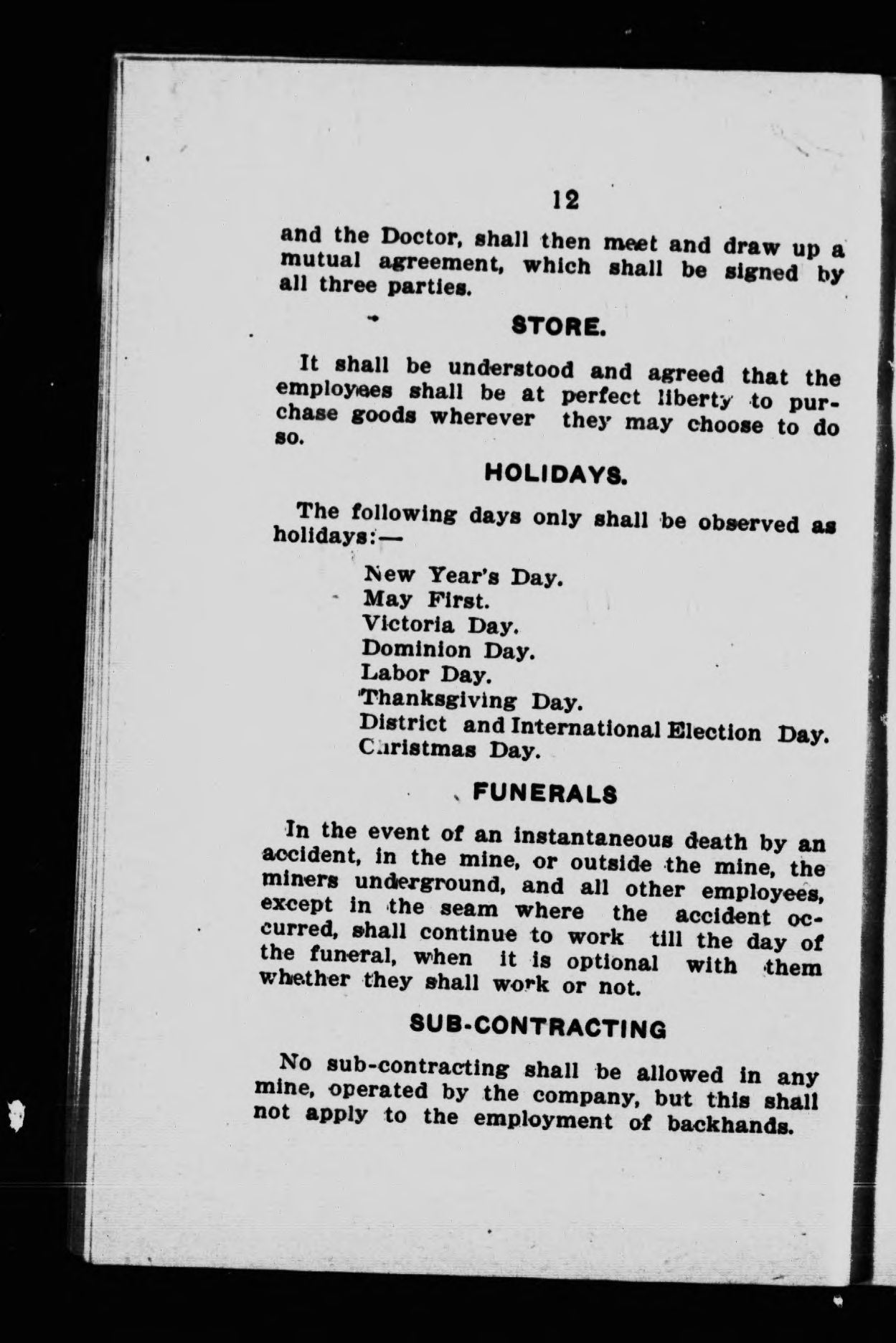 12

and the Doctor, shall then meet and draw up a mutual agreement, which shall be signed by all three parties.

STORE.

It shall be understood and agreed that the employees shall be at perfect liberty to purchase goods wherever they may choose to do so.

HOLIDAYS.

The following days only shall be observed as holidays:—

New Year's Day.
May First.
Victoria Day.
Dominion Day.
Labor Day.
Thanksgiving Day.
District and International Election Day.
Christmas Day.

FUNERALS

In the event of an instantaneous death by an accident, in the mine, or outside the mine, the miners underground, and all other employees, except in the seam where the accident occurred, shall continue to work till the day of the funeral, when it is optional with them whether they shall work or not.

SUB-CONTRACTING

No sub-contracting shall be allowed in any mine, operated by the company, but this shall not apply to the employment of backhands.